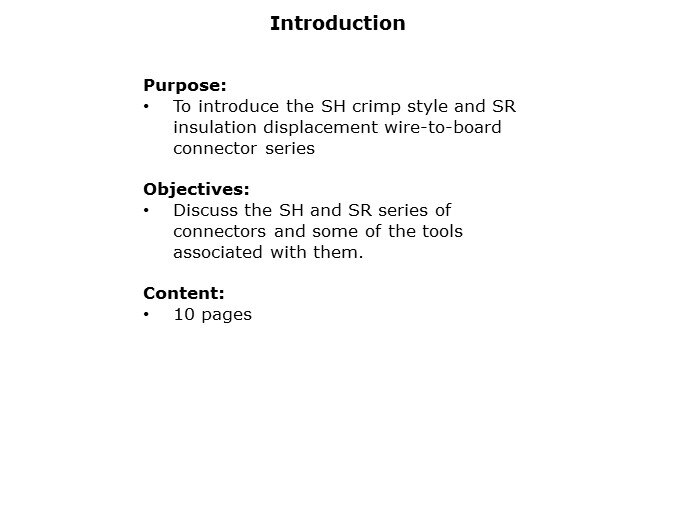 Introduction

Purpose:
• To introduce the SH crimp style and SR insulation displacement wire-to-board connector series

Objectives:
• Discuss the SH and SR series of connectors and some of the tools associated with them.

Content:
• 10 pages